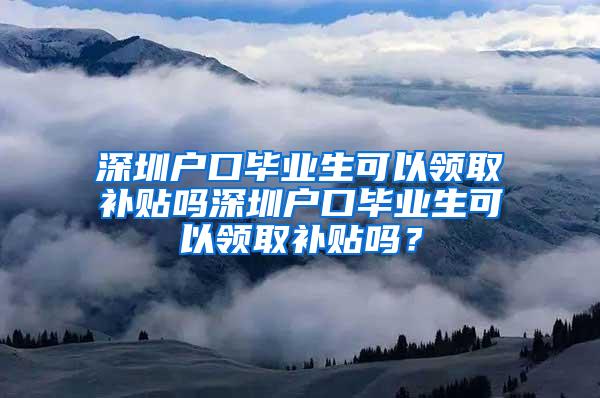 深圳户口毕业生可以领取补贴吗深圳户口毕业生可以领取补贴吗？